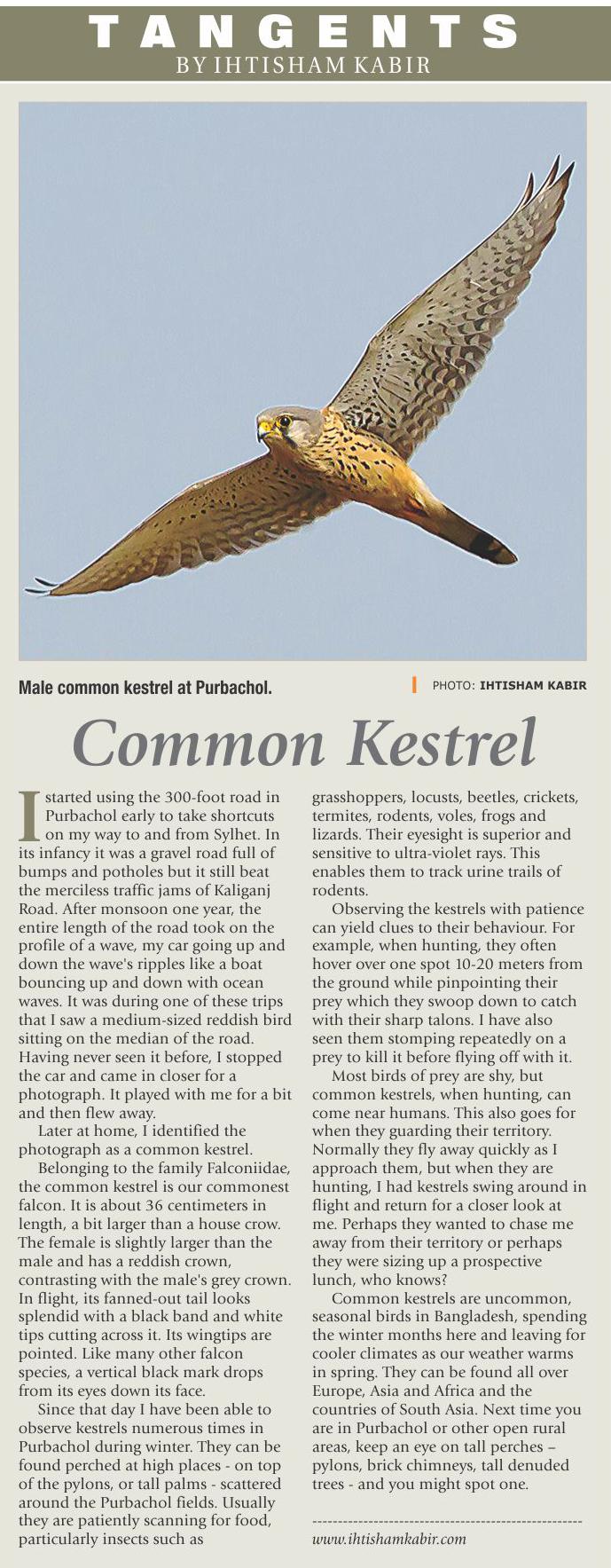 TANGENTS
BY IHTISHAM KABIR

Male common kestrel at Purbachol.

PHOTO: IHTISHAM KABIR

Common Kestrel

I started using the 300-foot road in Purbachol early to take shortcuts on my way to and from Sylhet. In its infancy it was a gravel road full of bumps and potholes but it still beat the merciless traffic jams of Kaliganj Road. After monsoon one year, the entire length of the road took on the profile of a wave, my car going up and down the wave's ripples like a boat bouncing up and down with ocean waves. It was during one of these trips that I saw a medium-sized reddish bird sitting on the median of the road. Having never seen it before, I stopped the car and came in closer for a photograph. It played with me for a bit and then flew away.

Later at home, I identified the photograph as a common kestrel.

Belonging to the family Falconiidae, the common kestrel is our commonest falcon. It is about 36 centimeters in length, a bit larger than a house crow. The female is slightly larger than the male and has a reddish crown, contrasting with the male's grey crown. In flight, its fanned-out tail looks splendid with a black band and white tips cutting across it. Its wingtips are pointed. Like many other falcon species, a vertical black mark drops from its eyes down its face.

Since that day I have been able to observe kestrels numerous times in Purbachol during winter. They can be found perched at high places - on top of the pylons, or tall palms - scattered around the Purbachol fields. Usually they are patiently scanning for food, particularly insects such as grasshoppers, locusts, beetles, crickets, termites, rodents, voles, frogs and lizards. Their eyesight is superior and sensitive to ultra-violet rays. This enables them to track urine trails of rodents.

Observing the kestrels with patience can yield clues to their behaviour. For example, when hunting, they often hover over one spot 10-20 meters from the ground while pinpointing their prey which they swoop down to catch with their sharp talons. I have also seen them stomping repeatedly on a prey to kill it before flying off with it.

Most birds of prey are shy, but common kestrels, when hunting, can come near humans. This also goes for when they guarding their territory. Normally they fly away quickly as I approach them, but when they are hunting, I had kestrels swing around in flight and return for a closer look at me. Perhaps they wanted to chase me away from their territory or perhaps they were sizing up a prospective lunch, who knows?

Common kestrels are uncommon, seasonal birds in Bangladesh, spending the winter months here and leaving for cooler climates as our weather warms in spring. They can be found all over Europe, Asia and Africa and the countries of South Asia. Next time you are in Purbachol or other open rural areas, keep an eye on tall perches – pylons, brick chimneys, tall denuded trees - and you might spot one.

www.ihtishamkabir.com